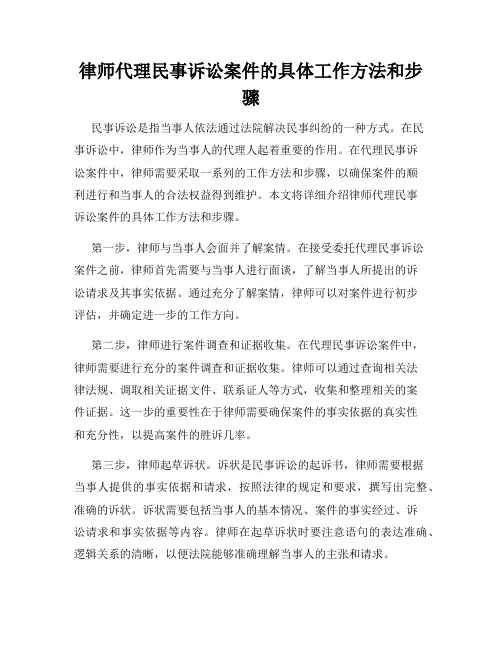 律师代理民事诉讼案件的具体工作方法和步骤

民事诉讼是指当事人依法通过法院解决民事纠纷的一种方式。在民事诉讼中，律师作为当事人的代理人起着重要的作用。在代理民事诉讼案件中，律师需要采取一系列的工作方法和步骤，以确保案件的顺利进行和当事人的合法权益得到维护。本文将详细介绍律师代理民事诉讼案件的具体工作方法和步骤。

第一步，律师与当事人会面并了解案情。在接受委托代理民事诉讼案件之前，律师首先需要与当事人进行面谈，了解当事人所提出的诉讼请求及其事实依据。通过充分了解案情，律师可以对案件进行初步评估，并确定进一步的工作方向。

第二步，律师进行案件调查和证据收集。在代理民事诉讼案件中，律师需要进行充分的案件调查和证据收集。律师可以通过查询相关法律法规、调取相关证据文件、联系证人等方式，收集和整理相关的案件证据。这一步的重要性在于律师需要确保案件的事实依据的真实性和充分性，以提高案件的胜诉几率。

第三步，律师起草诉状。诉状是民事诉讼的起诉书，律师需要根据当事人提供的事实依据和请求，按照法律的规定和要求，撰写出完整、准确的诉状。诉状需要包括当事人的基本情况、案件的事实经过、诉讼请求和事实依据等内容。律师在起草诉状时要注意语句的表达准确、逻辑关系的清晰，以便法院能够准确理解当事人的主张和请求。